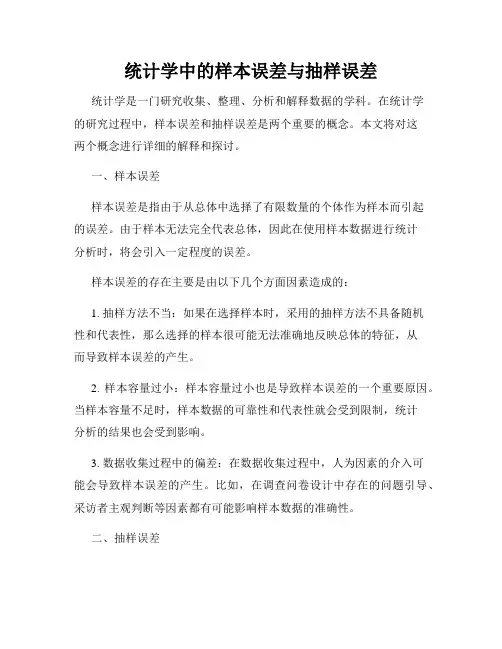 统计学中的样本误差与抽样误差

统计学是一门研究收集、整理、分析和解释数据的学科。在统计学的研究过程中，样本误差和抽样误差是两个重要的概念。本文将对这两个概念进行详细的解释和探讨。

一、样本误差

样本误差是指由于从总体中选择了有限数量的个体作为样本而引起的误差。由于样本无法完全代表总体，因此在使用样本数据进行统计分析时，将会引入一定程度的误差。

样本误差的存在主要是由以下几个方面因素造成的：

1. 抽样方法不当：如果在选择样本时，采用的抽样方法不具备随机性和代表性，那么选择的样本很可能无法准确地反映总体的特征，从而导致样本误差的产生。

2. 样本容量过小：样本容量过小也是导致样本误差的一个重要原因。当样本容量不足时，样本数据的可靠性和代表性就会受到限制，统计分析的结果也会受到影响。

3. 数据收集过程中的偏差：在数据收集过程中，人为因素的介入可能会导致样本误差的产生。比如，在调查问卷设计中存在的问题引导、采访者主观判断等因素都有可能影响样本数据的准确性。

二、抽样误差